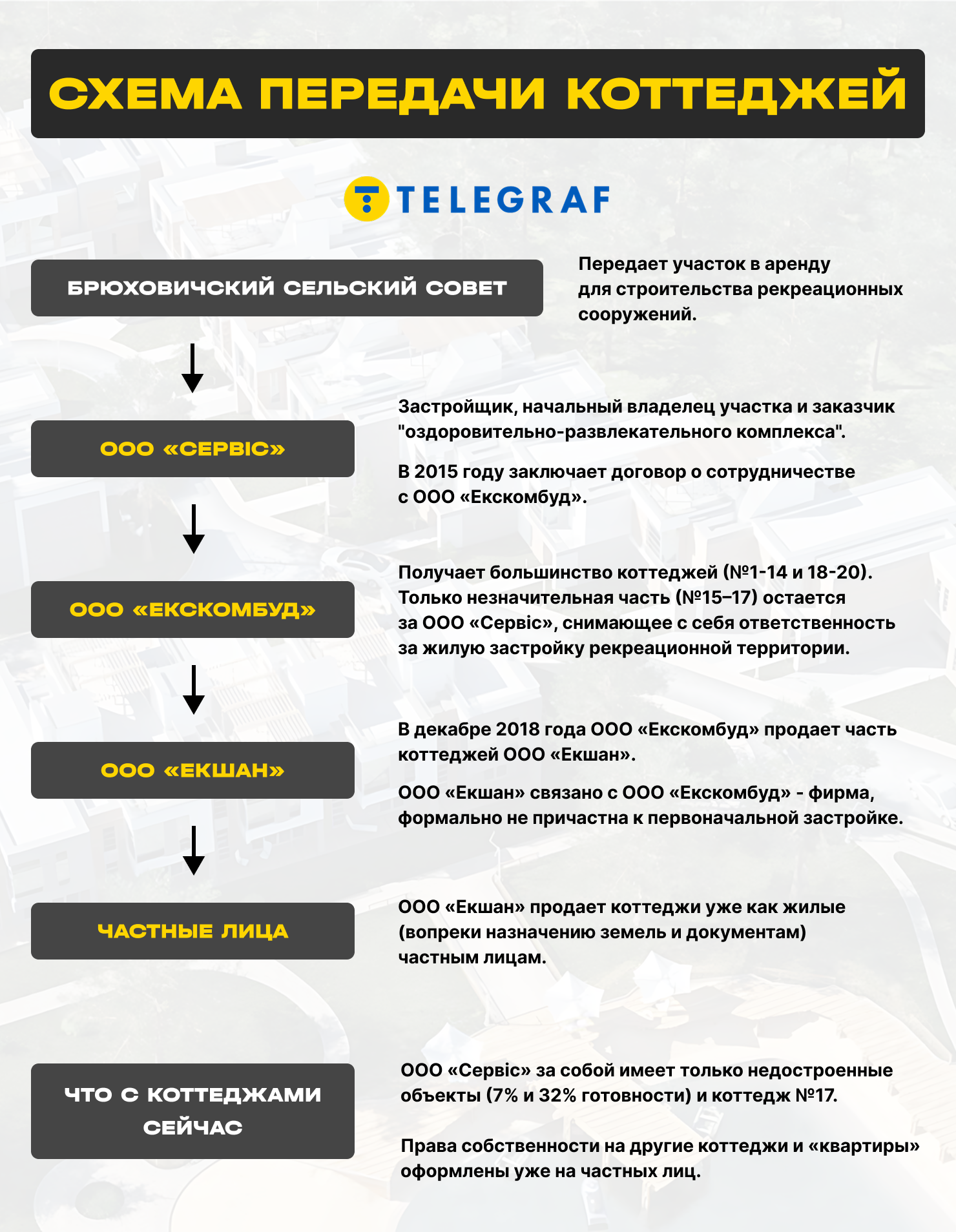 СХЕМА ПЕРЕДАЧИ КОТТЕДЖЕЙ

TELEGRAF

БРЮХОВИЧСКИЙ СЕЛЬСКИЙ СОВЕТ

Передает участок в аренду для строительства рекреационных сооружений.

ООО «СЕРВІС»

Застройщик, начальный владелец участка и заказчик "оздоровительно-развлекательного комплекса".

В 2015 году заключает договор о сотрудничестве с ООО «Екскомбуд».

ООО «ЕКСКОМБУД»

Получает большинство коттеджей (№1-14 и 18-20). Только незначительная часть (№15–17) остается за ООО «Сервіс», снимающее с себя ответственность за жилую застройку рекреационной территории.

ООО «ЕКШАН»

В декабре 2018 года ООО «Екскомбуд» продает часть коттеджей ООО «Екшан».

ООО «Екшан» связано с ООО «Екскомбуд» - фирма, формально не причастна к первоначальной застройке.

ЧАСТНЫЕ ЛИЦА

ООО «Екшан» продает коттеджи уже как жилые (вопреки назначению земель и документам) частным лицам.

ЧТО С КОТТЕДЖАМИ СЕЙЧАС

ООО «Сервіс» за собой имеет только недостроенные объекты (7% и 32% готовности) и коттедж №17.

Права собственности на другие коттеджи и «квартиры» оформлены уже на частных лиц.